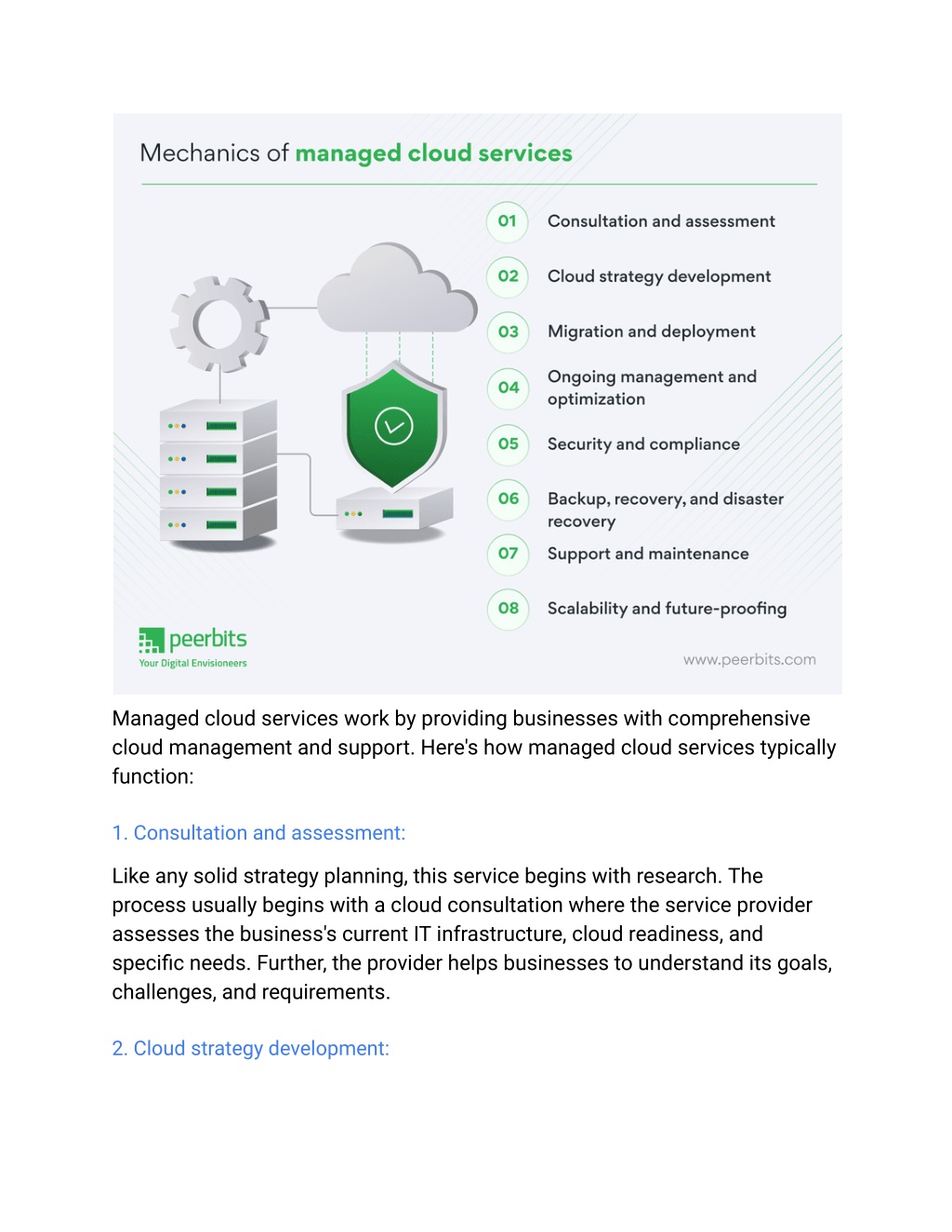 Mechanics of managed cloud services

01 Consultation and assessment

02 Cloud strategy development

03 Migration and deployment

04 Ongoing management and optimization

05 Security and compliance

06 Backup, recovery, and disaster recovery

07 Support and maintenance

08 Scalability and future-proofing

peerbits
Your Digital Envisioneers

www.peerbits.com

Managed cloud services work by providing businesses with comprehensive cloud management and support. Here's how managed cloud services typically function:

1. Consultation and assessment:

Like any solid strategy planning, this service begins with research. The process usually begins with a cloud consultation where the service provider assesses the business's current IT infrastructure, cloud readiness, and specific needs. Further, the provider helps businesses to understand its goals, challenges, and requirements.

2. Cloud strategy development: